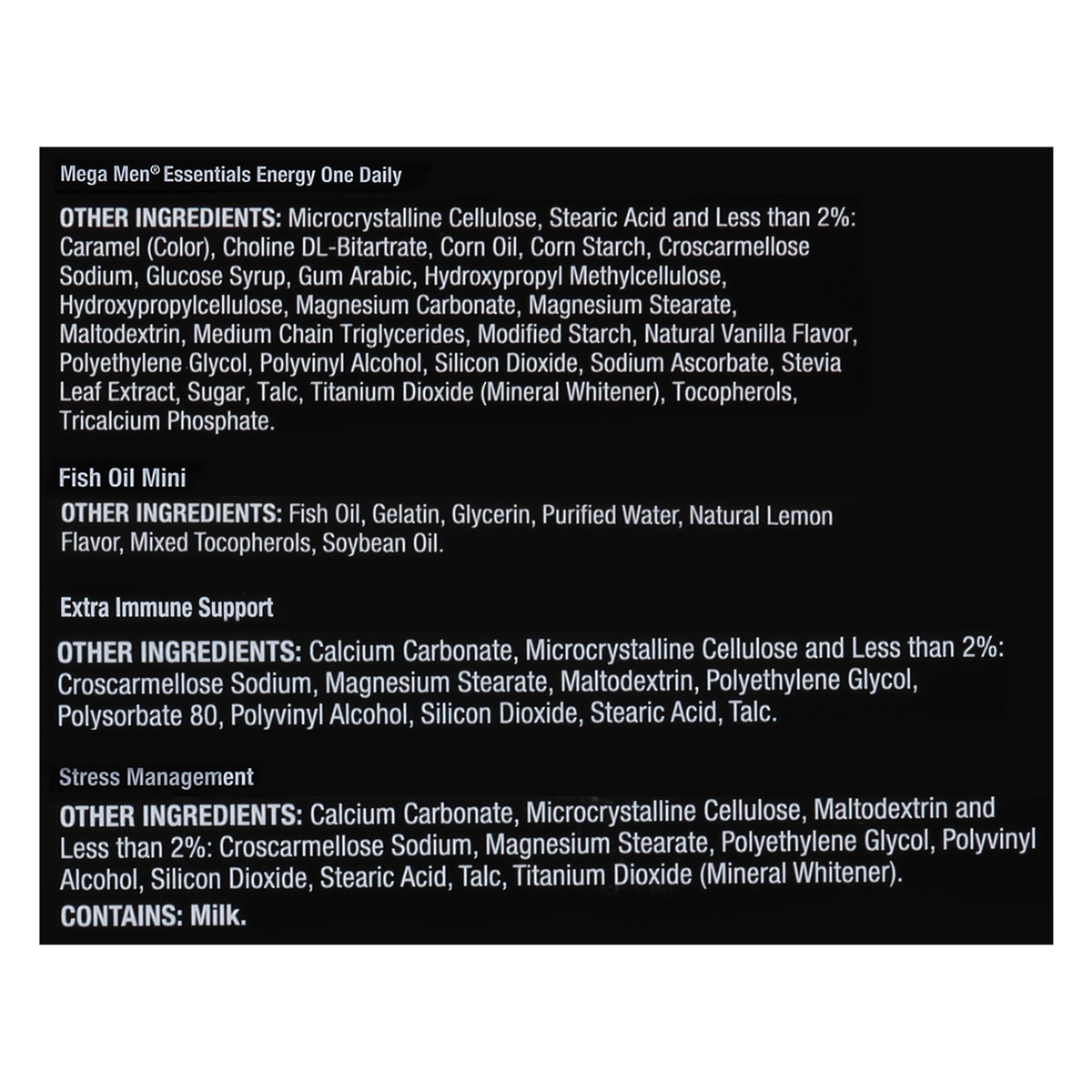 Mega Men® Essentials Energy One Daily

OTHER INGREDIENTS: Microcrystalline Cellulose, Stearic Acid and Less than 2%: Caramel (Color), Choline DL-Bitartrate, Corn Oil, Corn Starch, Croscarmellose Sodium, Glucose Syrup, Gum Arabic, Hydroxypropyl Methylcellulose, Hydroxypropylcellulose, Magnesium Carbonate, Magnesium Stearate, Maltodextrin, Medium Chain Triglycerides, Modified Starch, Natural Vanilla Flavor, Polyethylene Glycol, Polyvinyl Alcohol, Silicon Dioxide, Sodium Ascorbate, Stevia Leaf Extract, Sugar, Talc, Titanium Dioxide (Mineral Whitener), Tocopherols, Tricalcium Phosphate.

Fish Oil Mini

OTHER INGREDIENTS: Fish Oil, Gelatin, Glycerin, Purified Water, Natural Lemon Flavor, Mixed Tocopherols, Soybean Oil.

Extra Immune Support

OTHER INGREDIENTS: Calcium Carbonate, Microcrystalline Cellulose and Less than 2%: Croscarmellose Sodium, Magnesium Stearate, Maltodextrin, Polyethylene Glycol, Polysorbate 80, Polyvinyl Alcohol, Silicon Dioxide, Stearic Acid, Talc.

Stress Management

OTHER INGREDIENTS: Calcium Carbonate, Microcrystalline Cellulose, Maltodextrin and Less than 2%: Croscarmellose Sodium, Magnesium Stearate, Polyethylene Glycol, Polyvinyl Alcohol, Silicon Dioxide, Stearic Acid, Talc, Titanium Dioxide (Mineral Whitener).

CONTAINS: Milk.